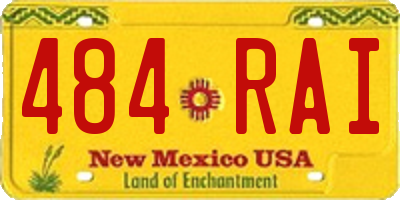 484 RAI

New Mexico USA
Land of Enchantment